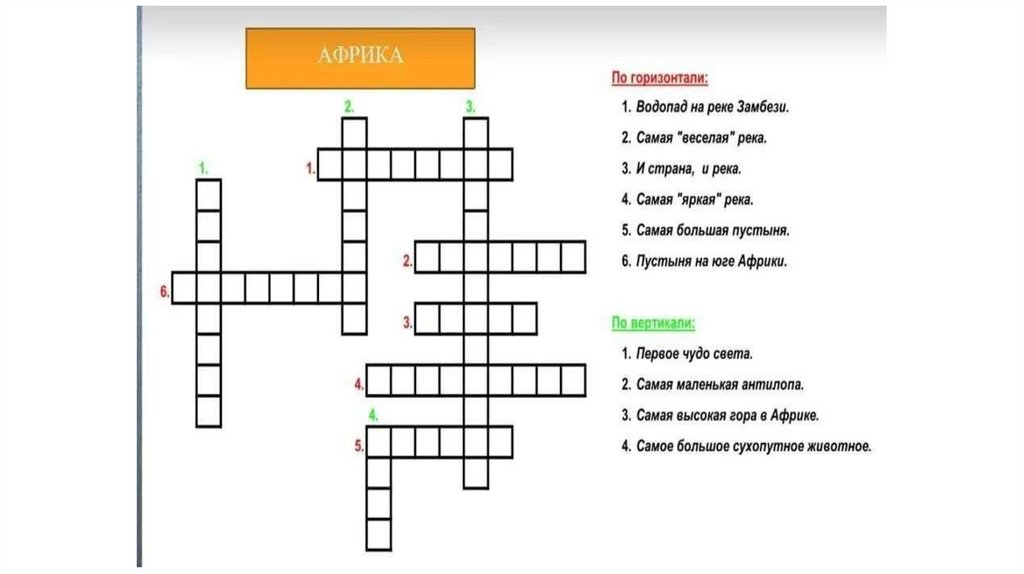 АФРИКА

2. 3. 1. 1. 2. 6. 3. 4. 4. 5.

По горизонтали:

1. Водопад на реке Замбези.

2. Самая "веселая" река.

3. И страна, и река.

4. Самая "яркая" река.

5. Самая большая пустыня.

6. Пустыня на юге Африки.

По вертикали:

1. Первое чудо света.

2. Самая маленькая антилопа.

3. Самая высокая гора в Африке.

4. Самое большое сухопутное животное.